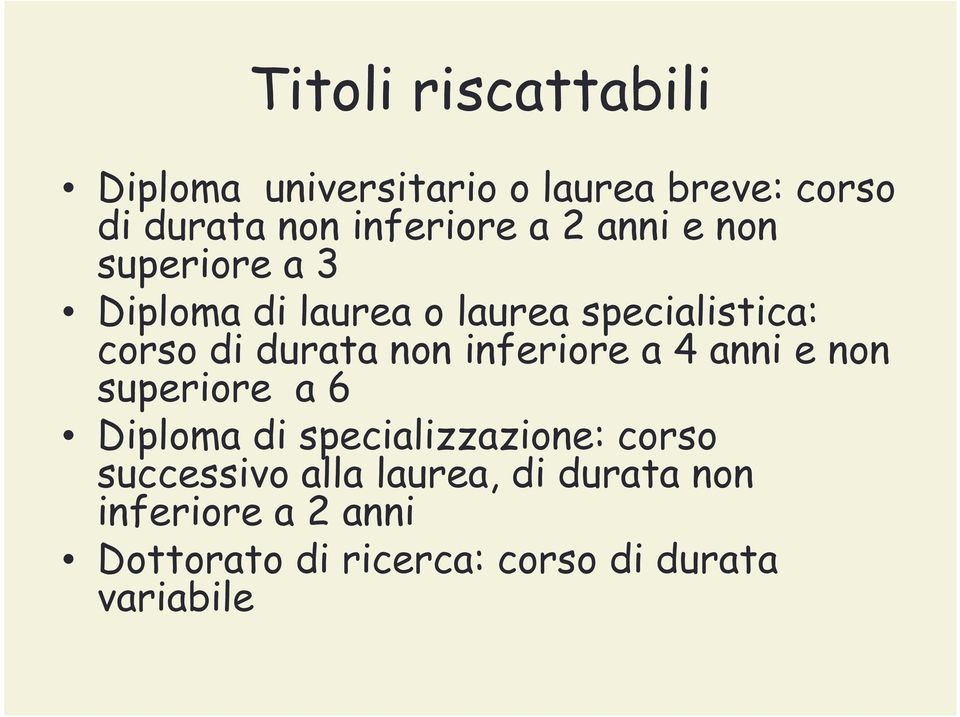 Titoli riscattabili

• Diploma universitario o laurea breve: corso di durata non inferiore a 2 anni e non superiore a 3
• Diploma di laurea o laurea specialistica: corso di durata non inferiore a 4 anni e non superiore a 6
• Diploma di specializzazione: corso successivo alla laurea, di durata non inferiore a 2 anni
• Dottorato di ricerca: corso di durata variabile